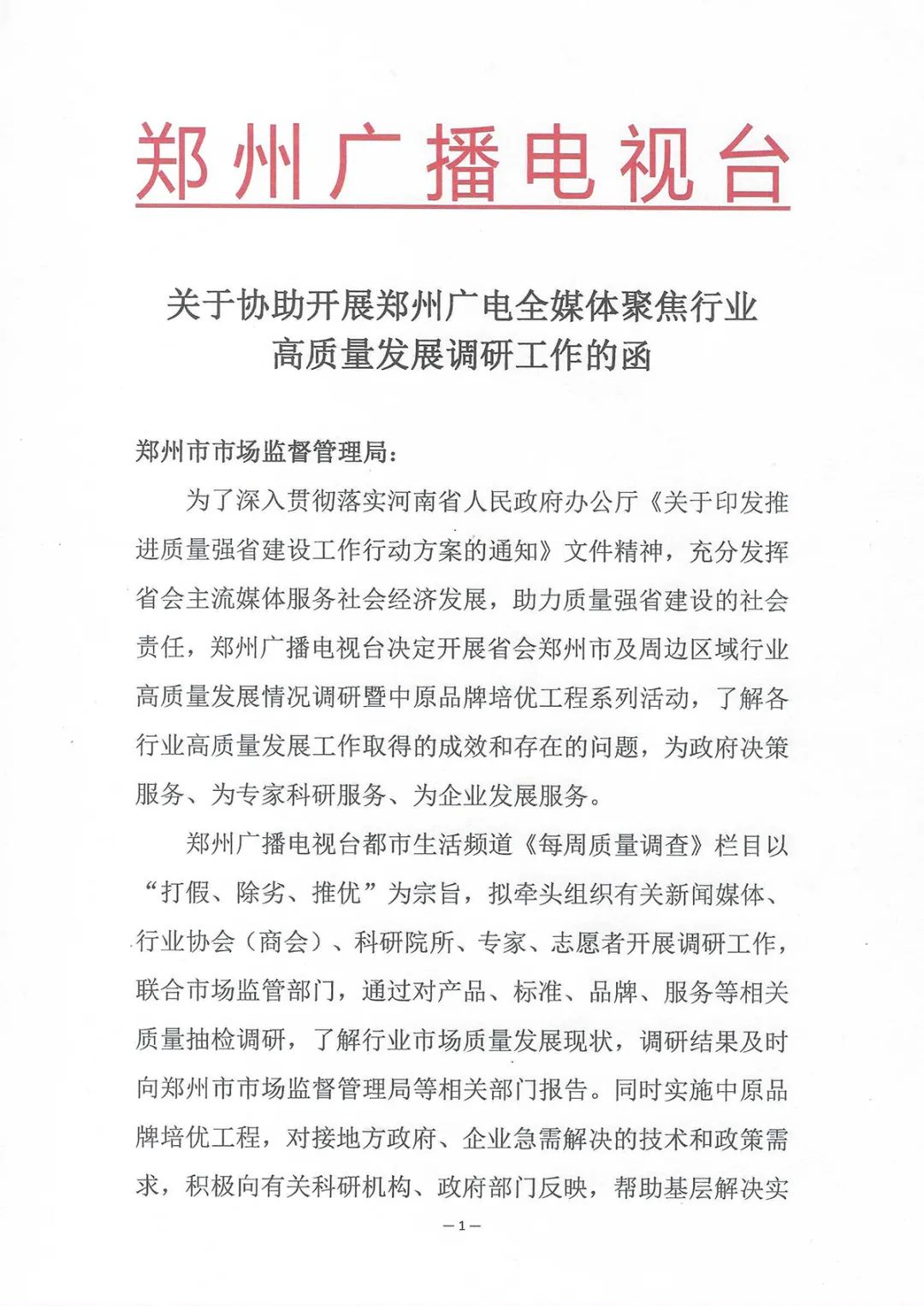 郑州广播电视台

关于协助开展郑州广电全媒体聚焦行业高质量发展调研工作的函

郑州市市场监督管理局：

为了深入贯彻落实河南省人民政府办公厅《关于印发推进质量强省建设工作行动方案的通知》文件精神，充分发挥省会主流媒体服务社会经济发展，助力质量强省建设的社会责任，郑州广播电视台决定开展省会郑州市及周边区域行业高质量发展情况调研暨中原品牌培优工程系列活动，了解各行业高质量发展工作取得的成效和存在的问题，为政府决策服务、为专家科研服务、为企业发展服务。

郑州广播电视台都市生活频道《每周质量调查》栏目以“打假、除劣、推优”为宗旨，拟牵头组织有关新闻媒体、行业协会（商会）、科研院所、专家、志愿者开展调研工作，联合市场监管部门，通过对产品、标准、品牌、服务等相关质量抽检调研，了解行业市场质量发展现状，调研结果及时向郑州市市场监督管理局等相关部门报告。同时实施中原品牌培优工程，对接地方政府、企业急需解决的技术和政策需求，积极向有关科研机构、政府部门反映，帮助基层解决实

—1—